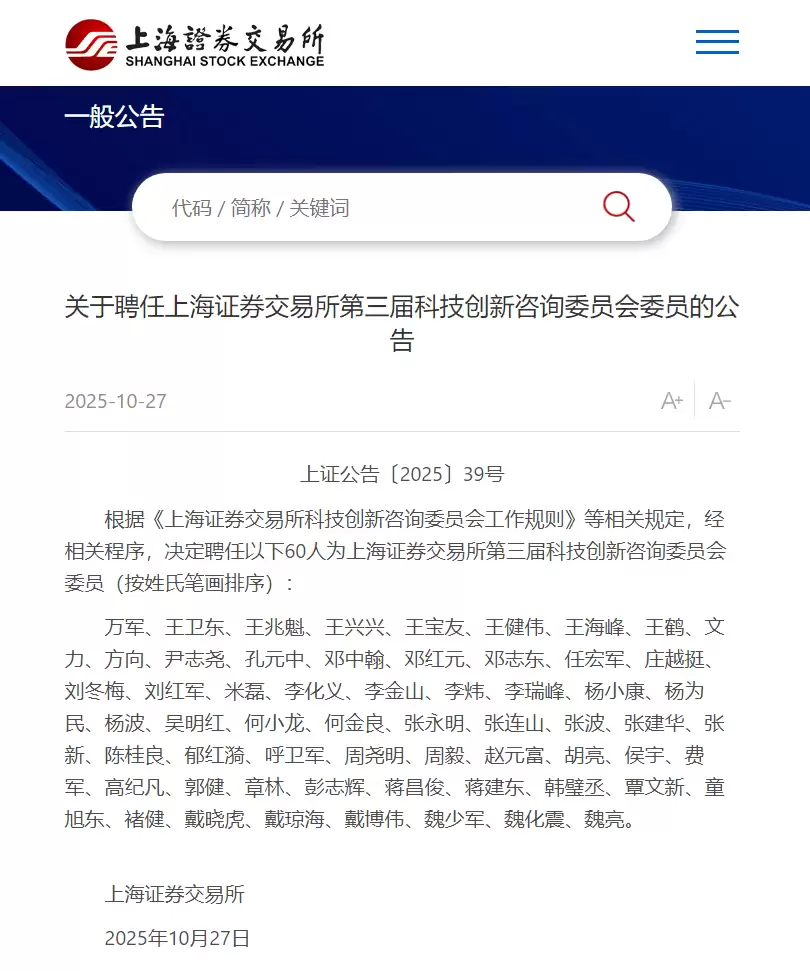 上海證券交易所
SHANGHAI STOCK EXCHANGE

一般公告

代码 / 简称 / 关键词

关于聘任上海证券交易所第三届科技创新咨询委员会委员的公告

2025-10-27

A+ A-

上证公告〔2025〕39号

根据《上海证券交易所科技创新咨询委员会工作规则》等相关规定，经相关程序，决定聘任以下60人为上海证券交易所第三届科技创新咨询委员会委员（按姓氏笔画排序）：

万军、王卫东、王兆魁、王兴兴、王宝友、王健伟、王海峰、王鹤、文力、方向、尹志尧、孔元中、邓中翰、邓红元、邓志东、任宏军、庄越挺、刘冬梅、刘红军、米磊、李化义、李金山、李炜、李瑞峰、杨小康、杨为民、杨波、吴明红、何小龙、何金良、张永明、张连山、张波、张建华、张新、陈桂良、郁红漪、呼卫军、周尧明、周毅、赵元富、胡亮、侯宇、费军、高纪凡、郭健、章林、彭志辉、蒋昌俊、蒋建东、韩璧丞、覃文新、童旭东、褚健、戴晓虎、戴琼海、戴博伟、魏少军、魏化震、魏亮。

上海证券交易所

2025年10月27日